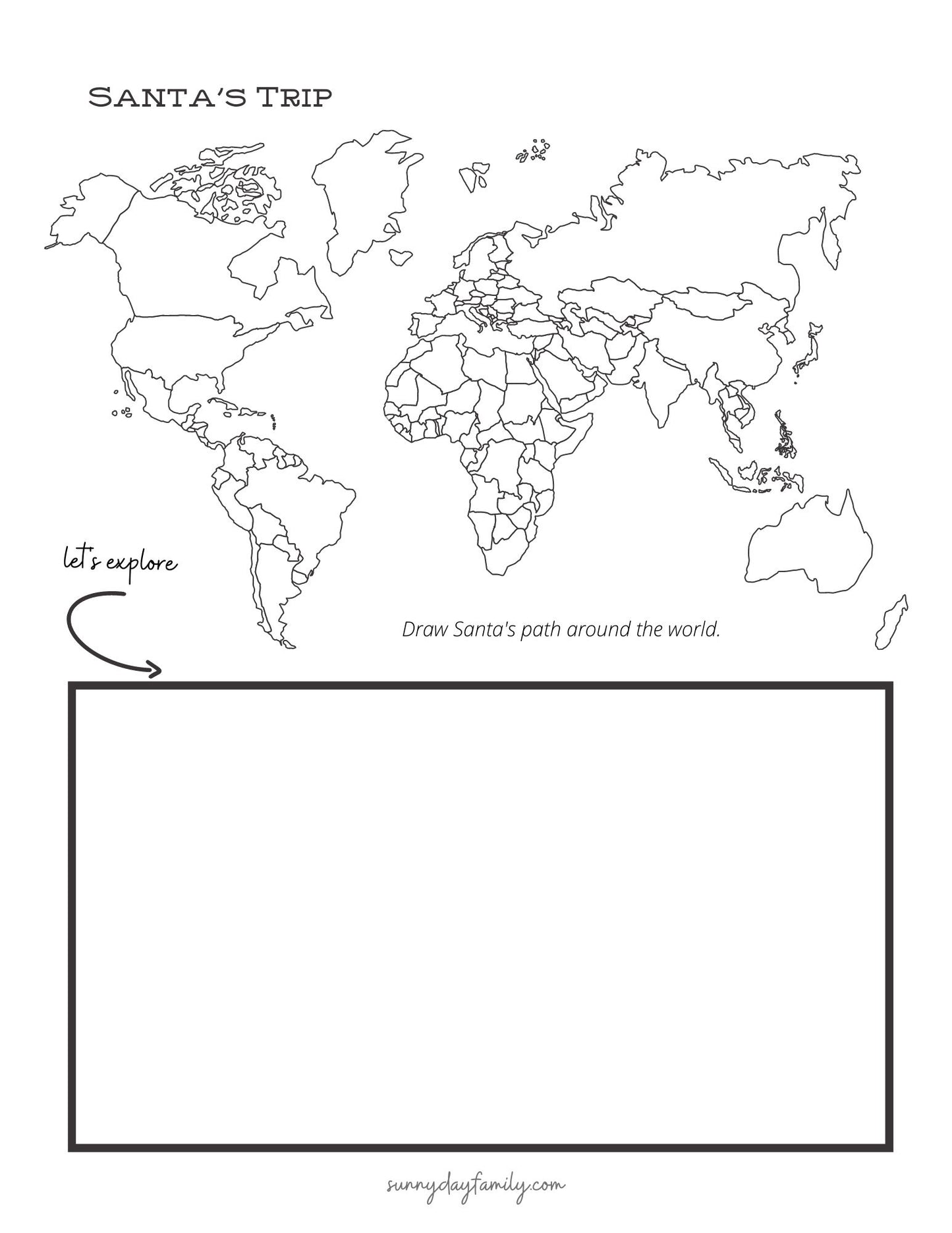 Santa's Trip

let's explore

Draw Santa's path around the world.

sunnydayfamily.com